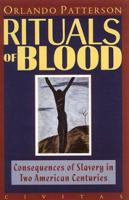 ORLANDO PATTERSON

RITUALS OF BLOOD

Consequences of Slavery in Two American Centuries

CIVITAS